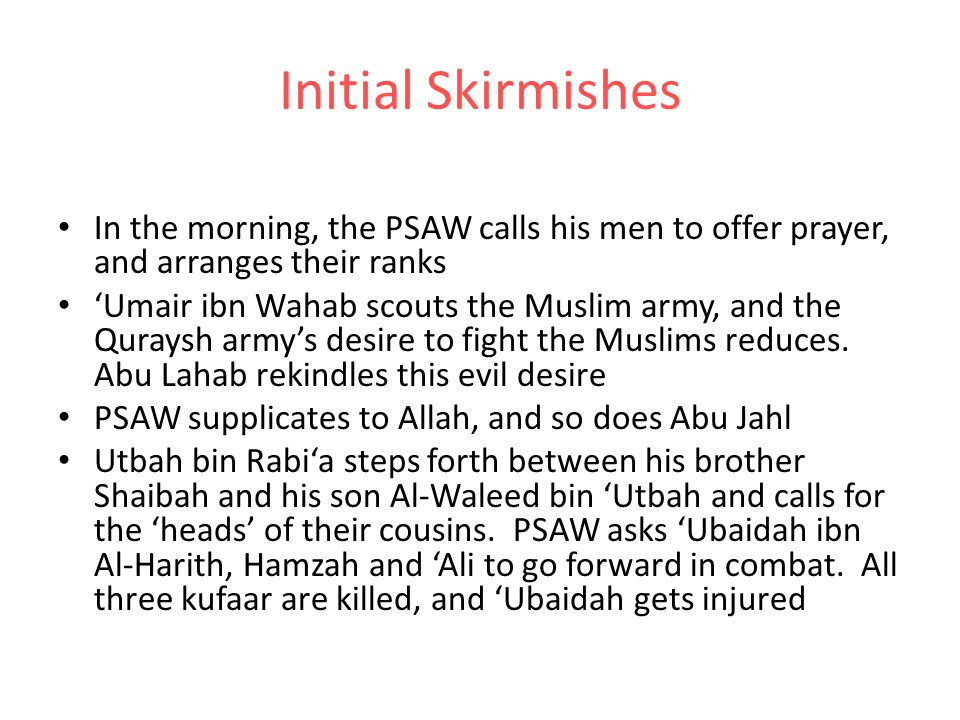 Initial Skirmishes

• In the morning, the PSAW calls his men to offer prayer, and arranges their ranks
• ‘Umair ibn Wahab scouts the Muslim army, and the Quraysh army’s desire to fight the Muslims reduces. Abu Lahab rekindles this evil desire
• PSAW supplicates to Allah, and so does Abu Jahl
• Utbah bin Rabi‘a steps forth between his brother Shaibah and his son Al-Waleed bin ‘Utbah and calls for the ‘heads’ of their cousins. PSAW asks ‘Ubaidah ibn Al-Harith, Hamzah and ‘Ali to go forward in combat. All three kufaar are killed, and ‘Ubaidah gets injured